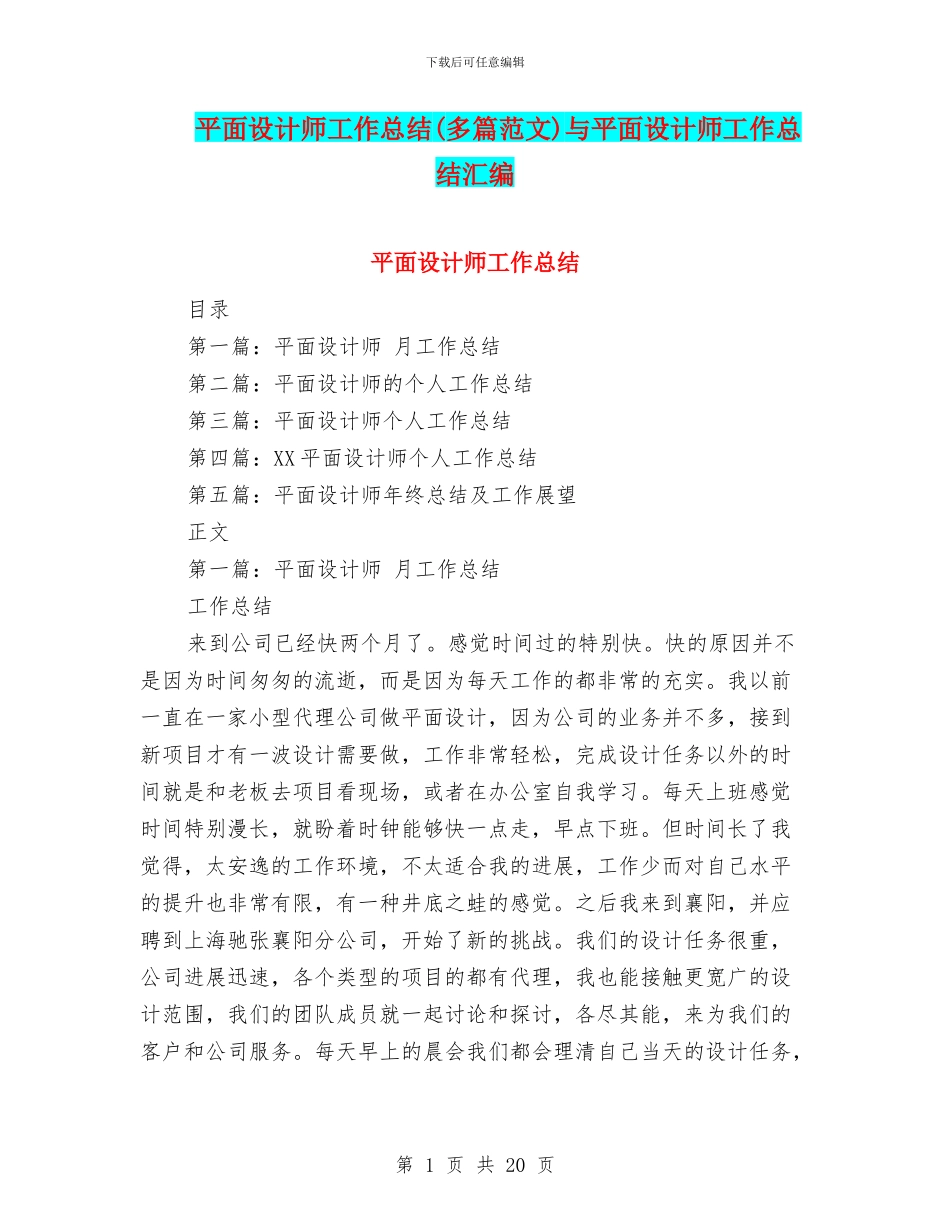 下载后可任意编辑

平面设计师工作总结(多篇范文)与平面设计师工作总结汇编

平面设计师工作总结

目录

第一篇：平面设计师 月工作总结

第二篇：平面设计师的个人工作总结

第三篇：平面设计师个人工作总结

第四篇：XX 平面设计师个人工作总结

第五篇：平面设计师年终总结及工作展望

正文

第一篇：平面设计师 月工作总结

工作总结

来到公司已经快两个月了。感觉时间过的特别快。快的原因并不是因为时间匆匆的流逝，而是因为每天工作的都非常的充实。我以前一直在一家小型代理公司做平面设计，因为公司的业务并不多，接到新项目才有一波设计需要做，工作非常轻松，完成设计任务以外的时间就是和老板去项目看现场，或者在办公室自我学习。每天上班感觉时间特别漫长，就盼着时钟能够快一点走，早点下班。但时间长了我觉得，太安逸的工作环境，不太适合我的进展，工作少而对自己水平的提升也非常有限，有一种井底之蛙的感觉。之后我来到襄阳，并应聘到上海驰张襄阳分公司，开始了新的挑战。我们的设计任务很重，公司进展迅速，各个类型的项目的都有代理，我也能接触更宽广的设计范围，我们的团队成员就一起讨论和探讨，各尽其能，来为我们的客户和公司服务。每天早上的晨会我们都会理清自己当天的设计任务，

第 1 页 共 20 页